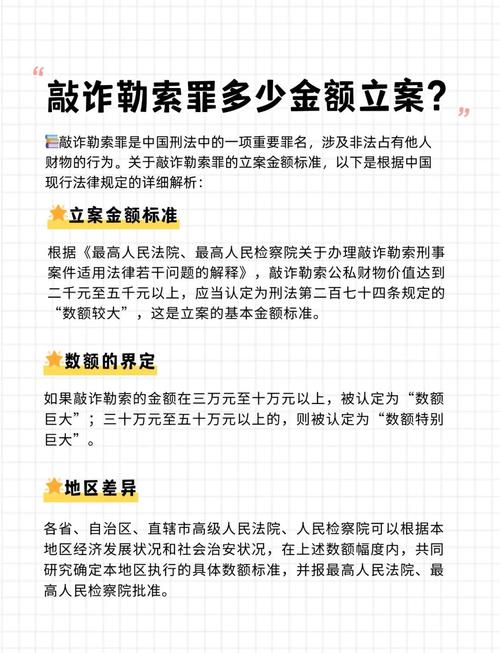 “敲诈勒索罪多少金额立案?”

敲诈勒索罪是中国刑法中的一项重要罪名，涉及非法占有他人财物的行为。关于敲诈勒索罪的立案金额标准，以下是根据中国现行法律规定的详细解析：

立案金额标准

根据《最高人民法院、最高人民检察院关于办理敲诈勒索刑事案件适用法律若干问题的解释》，敲诈勒索公私财物价值达到二千元至五千元以上，应当认定为刑法第二百七十四条规定的“数额较大”，这是立案的基本金额标准。

数额的界定

如果敲诈勒索的金额在三万元至十万元以上，被认定为“数额巨大”；三十万元至五十万元以上的，则被认定为“数额特别巨大”。

地区差异

各省、自治区、直辖市高级人民法院、人民检察院可以根据本地区经济发展状况和社会治安状况，在上述数额幅度内，共同研究确定本地区执行的具体数额标准，并报最高人民法院、最高人民检察院批准。